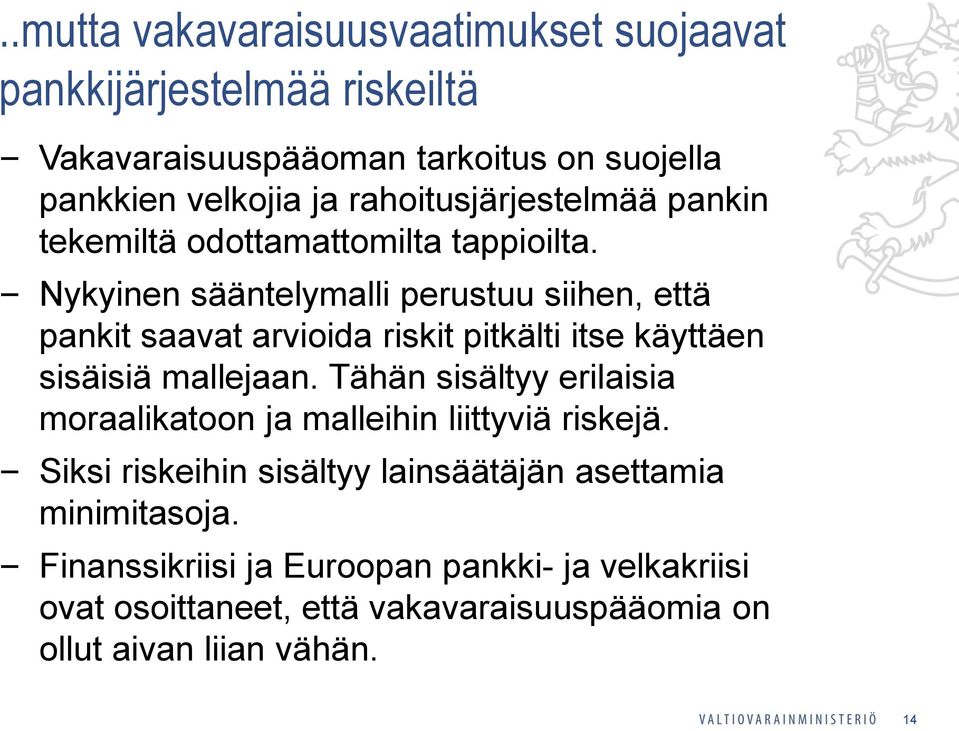 ..mutta vakavaraisuusvaatimukset suojaavat pankkijärjestelmää riskeiltä

− Vakavaraisuuspääoman tarkoitus on suojella pankkien velkojia ja rahoitusjärjestelmää pankin tekemiltä odottamattomilta tappioilta.

− Nykyinen sääntelymalli perustuu siihen, että pankit saavat arvioida riskit pitkälti itse käyttäen sisäisiä mallejaan. Tähän sisältyy erilaisia moraalikatoon ja malleihin liittyviä riskejä.

− Siksi riskeihin sisältyy lainsäätäjän asettamia minimitasoja.

− Finanssikriisi ja Euroopan pankki- ja velkakriisi ovat osoittaneet, että vakavaraisuuspääomia on ollut aivan liian vähän.

VALTIOVARAINMINISTERIÖ 14